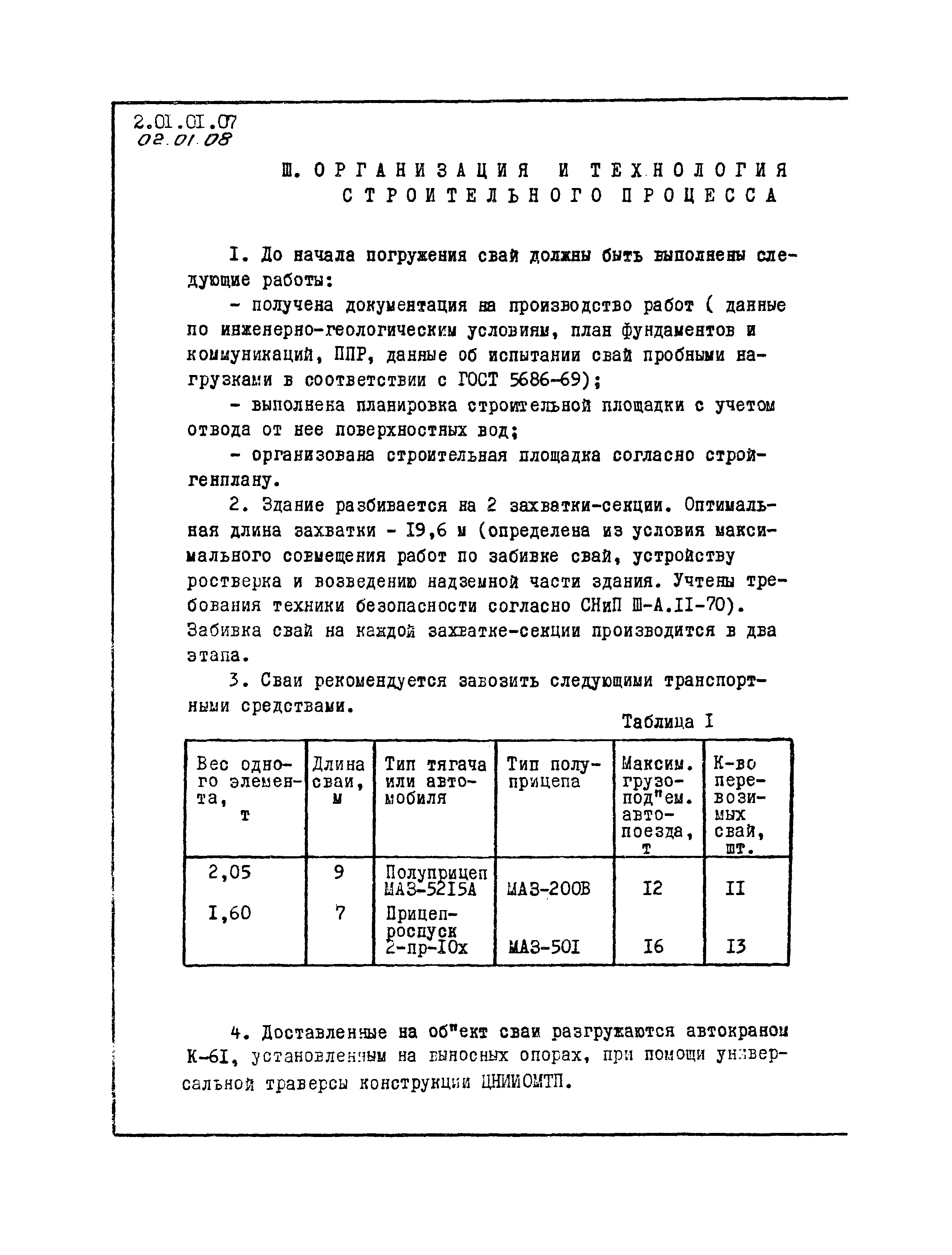 2.01.01.07
02.01.08

Ш. ОРГАНИЗАЦИЯ И ТЕХНОЛОГИЯ СТРОИТЕЛЬНОГО ПРОЦЕССА

I. До начала погружения свай должны быть выполнены следующие работы:

- получена документация на производство работ ( данные по инженерно-геологическим условиям, план фундаментов и коммуникаций, ППР, данные об испытании свай пробными нагрузками в соответствии с ГОСТ 5686-69);

- выполнена планировка строительной площадки с учетом отвода от нее поверхностных вод;

- организована строительная площадка согласно стройгенплану.

2. Здание разбивается на 2 захватки-секции. Оптимальная длина захватки - I9,6 м (определена из условия максимального совмещения работ по забивке свай, устройству ростверка и возведению надземной части здания. Учтены требования техники безопасности согласно СНиП Ш-А.II-70). Забивка свай на каждой захватке-секции производится в два этапа.

3. Сваи рекомендуется завозить следующими транспортными средствами.

Таблица I

| Вес одного элемента, т | Длина сваи, м | Тип тягача или автомобиля | Тип полуприцепа | Максим. грузопод"ем. автопоезда, т | К-во перевозимых свай, шт. |
|---|---|---|---|---|---|
| 2,05 | 9 | Полуприцеп МАЗ-52I5А | МАЗ-200В | I2 | II |
| I,60 | 7 | Прицеп-роспуск 2-пр-I0х | МАЗ-50I | I6 | I3 |

4. Доставленные на об"ект сваи разгружаются автокраном К-6I, установленным на выносных опорах, при помощи универсальной траверсы конструкции ЦНИИОМТП.